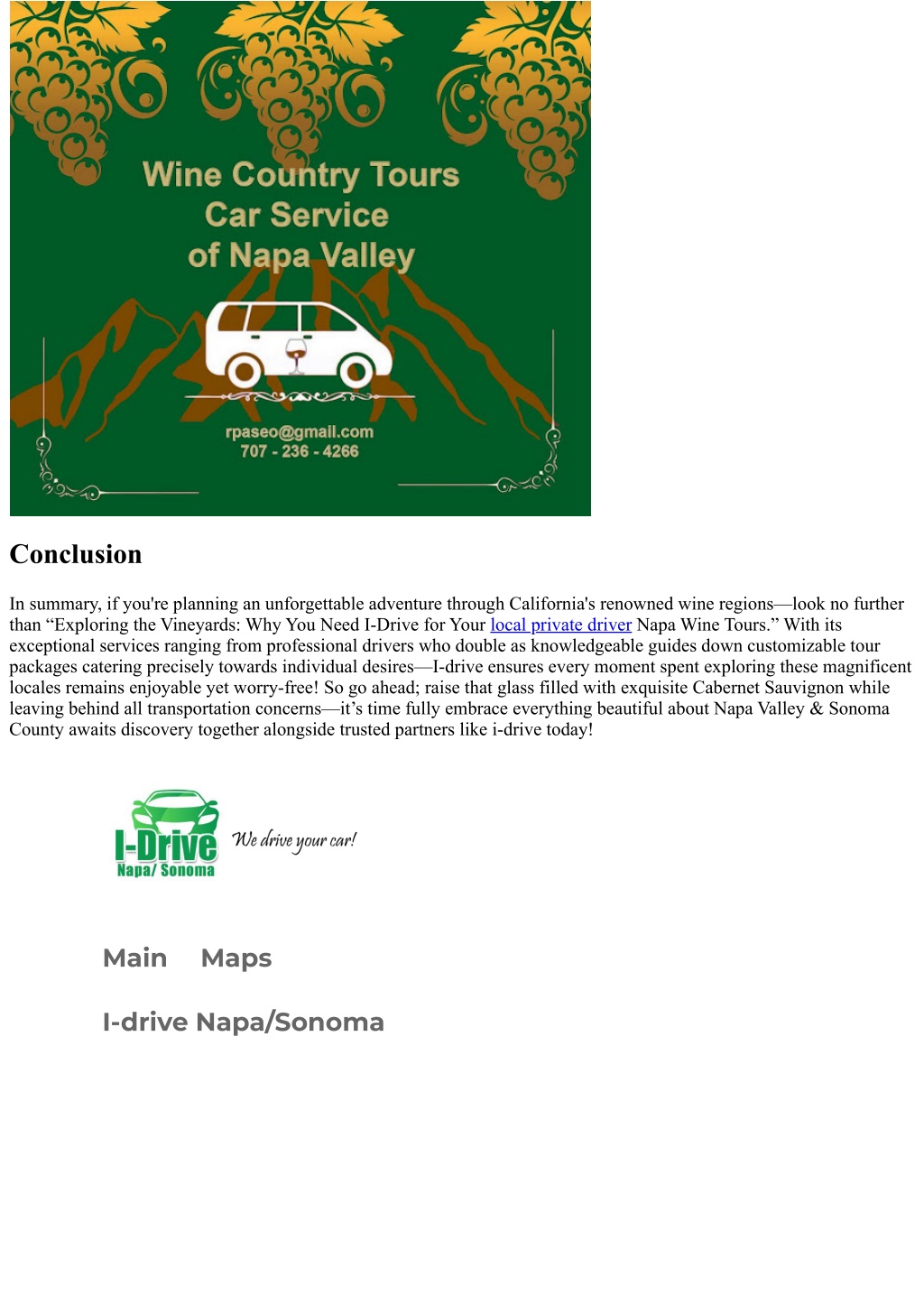 Wine Country Tours
Car Service
of Napa Valley

rpaseo@gmail.com
707 - 236 - 4266

Conclusion

In summary, if you're planning an unforgettable adventure through California's renowned wine regions—look no further than “Exploring the Vineyards: Why You Need I-Drive for Your local private driver Napa Wine Tours.” With its exceptional services ranging from professional drivers who double as knowledgeable guides down customizable tour packages catering precisely towards individual desires—I-drive ensures every moment spent exploring these magnificent locales remains enjoyable yet worry-free! So go ahead; raise that glass filled with exquisite Cabernet Sauvignon while leaving behind all transportation concerns—it’s time fully embrace everything beautiful about Napa Valley & Sonoma County awaits discovery together alongside trusted partners like i-drive today!

I-Drive
Napa/ Sonoma
We drive your car!

Main Maps

I-drive Napa/Sonoma